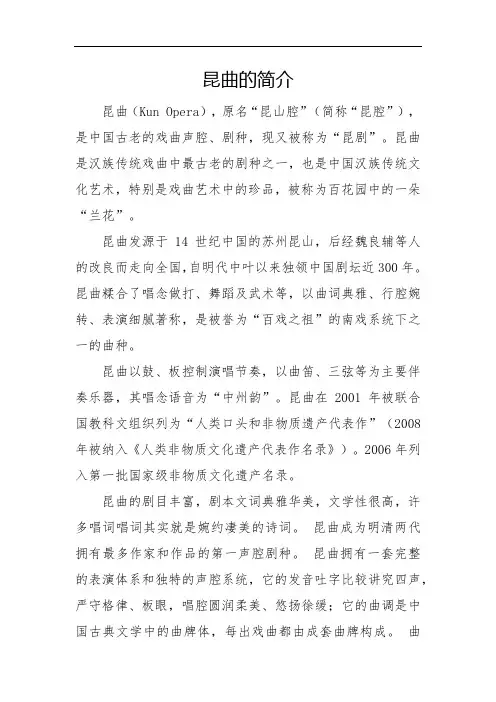 昆曲的简介

昆曲（Kun Opera），原名“昆山腔”（简称“昆腔”），是中国古老的戏曲声腔、剧种，现又被称为“昆剧”。昆曲是汉族传统戏曲中最古老的剧种之一，也是中国汉族传统文化艺术，特别是戏曲艺术中的珍品，被称为百花园中的一朵“兰花”。

昆曲发源于 14 世纪中国的苏州昆山，后经魏良辅等人的改良而走向全国，自明代中叶以来独领中国剧坛近 300 年。昆曲糅合了唱念做打、舞蹈及武术等，以曲词典雅、行腔婉转、表演细腻著称，是被誉为“百戏之祖”的南戏系统下之一的曲种。

昆曲以鼓、板控制演唱节奏，以曲笛、三弦等为主要伴奏乐器，其唱念语音为“中州韵”。昆曲在 2001 年被联合国教科文组织列为“人类口头和非物质遗产代表作”（2008 年被纳入《人类非物质文化遗产代表作名录》）。2006 年列入第一批国家级非物质文化遗产名录。

昆曲的剧目丰富，剧本文词典雅华美，文学性很高，许多唱词唱词其实就是婉约凄美的诗词。 昆曲成为明清两代拥有最多作家和作品的第一声腔剧种。 昆曲拥有一套完整的表演体系和独特的声腔系统，它的发音吐字比较讲究四声，严守格律、板眼，唱腔圆润柔美、悠扬徐缓；它的曲调是中国古典文学中的曲牌体，每出戏曲都由成套曲牌构成。 曲